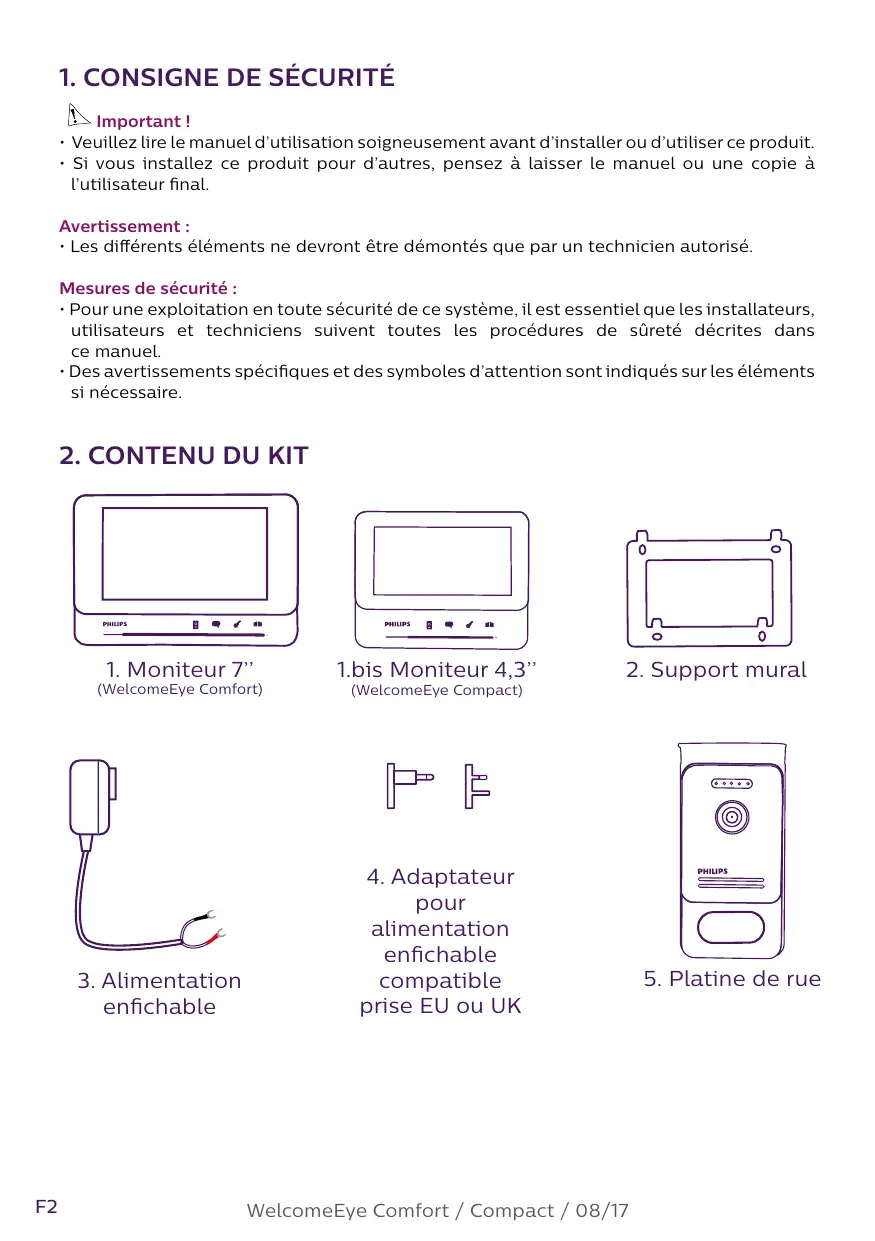 1. CONSIGNE DE SÉCURITÉ

Important !
• Veuillez lire le manuel d'utilisation soigneusement avant d'installer ou d'utiliser ce produit.
• Si vous installez ce produit pour d'autres, pensez à laisser le manuel ou une copie à l'utilisateur final.

Avertissement :
• Les différents éléments ne devront être démontés que par un technicien autorisé.

Mesures de sécurité :
• Pour une exploitation en toute sécurité de ce système, il est essentiel que les installateurs, utilisateurs et techniciens suivent toutes les procédures de sûreté décrites dans ce manuel.
• Des avertissements spécifiques et des symboles d'attention sont indiqués sur les éléments si nécessaire.

2. CONTENU DU KIT

PHILIPS

1. Moniteur 7''
(WelcomeEye Comfort)

PHILIPS

1.bis Moniteur 4,3''
(WelcomeEye Compact)

2. Support mural

3. Alimentation enfichable

4. Adaptateur pour alimentation enfichable compatible prise EU ou UK

PHILIPS

5. Platine de rue

F2

WelcomeEye Comfort / Compact / 08/17